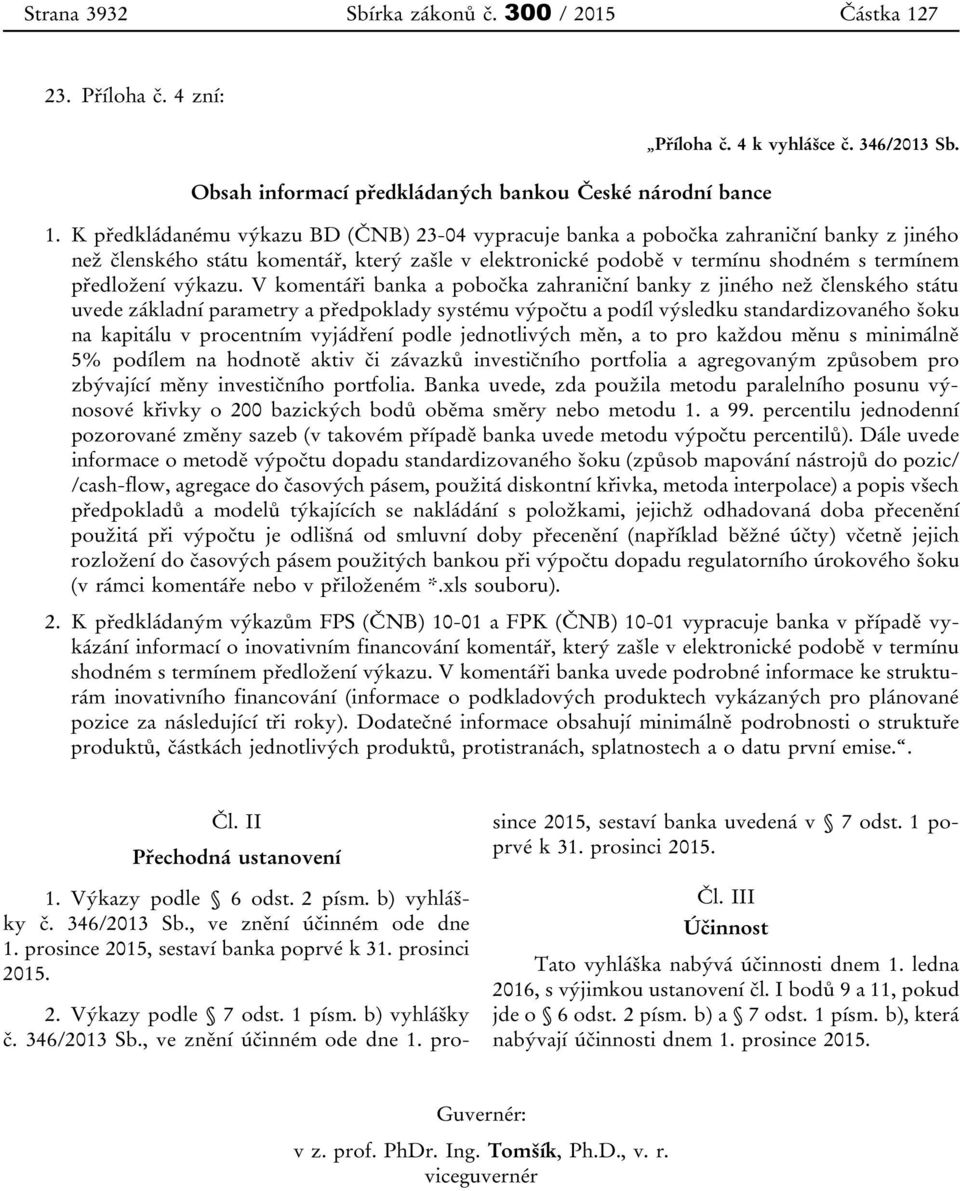 Strana 3932 Sbírka zákonů č. 300 / 2015 Částka 127

23. Příloha č. 4 zní:

„Příloha č. 4 k vyhlášce č. 346/2013 Sb.

Obsah informací předkládaných bankou České národní bance

1. K předkládanému výkazu BD (ČNB) 23-04 vypracuje banka a pobočka zahraniční banky z jiného než členského státu komentář, který zašle v elektronické podobě v termínu shodném s termínem předložení výkazu. V komentáři banka a pobočka zahraniční banky z jiného než členského státu uvede základní parametry a předpoklady systému výpočtu a podíl výsledku standardizovaného šoku na kapitálu v procentním vyjádření podle jednotlivých měn, a to pro každou měnu s minimálně 5% podílem na hodnotě aktiv či závazků investičního portfolia a agregovaným způsobem pro zbývající měny investičního portfolia. Banka uvede, zda použila metodu paralelního posunu výnosové křivky o 200 bazických bodů oběma směry nebo metodu 1. a 99. percentilu jednodenní pozorované změny sazeb (v takovém případě banka uvede metodu výpočtu percentilů). Dále uvede informace o metodě výpočtu dopadu standardizovaného šoku (způsob mapování nástrojů do pozic/ /cash-flow, agregace do časových pásem, použitá diskontní křivka, metoda interpolace) a popis všech předpokladů a modelů týkajících se nakládání s položkami, jejichž odhadovaná doba přecenění použitá při výpočtu je odlišná od smluvní doby přecenění (například běžné účty) včetně jejich rozložení do časových pásem použitých bankou při výpočtu dopadu regulatorního úrokového šoku (v rámci komentáře nebo v přiloženém *.xls souboru).

2. K předkládaným výkazům FPS (ČNB) 10-01 a FPK (ČNB) 10-01 vypracuje banka v případě vykázání informací o inovativním financování komentář, který zašle v elektronické podobě v termínu shodném s termínem předložení výkazu. V komentáři banka uvede podrobné informace ke strukturám inovativního financování (informace o podkladových produktech vykázaných pro plánované pozice za následující tři roky). Dodatečné informace obsahují minimálně podrobnosti o struktuře produktů, částkách jednotlivých produktů, protistranách, splatnostech a o datu první emise.“.

Čl. II

Přechodná ustanovení

1. Výkazy podle § 6 odst. 2 písm. b) vyhlášky č. 346/2013 Sb., ve znění účinném ode dne 1. prosince 2015, sestaví banka poprvé k 31. prosinci 2015.

2. Výkazy podle § 7 odst. 1 písm. b) vyhlášky č. 346/2013 Sb., ve znění účinném ode dne 1. prosince 2015, sestaví banka uvedená v § 7 odst. 1 poprvé k 31. prosinci 2015.

Čl. III

Účinnost

Tato vyhláška nabývá účinnosti dnem 1. ledna 2016, s výjimkou ustanovení čl. I bodů 9 a 11, pokud jde o § 6 odst. 2 písm. b) a § 7 odst. 1 písm. b), která nabývají účinnosti dnem 1. prosince 2015.

Guvernér:

v z. prof. PhDr. Ing. Tomšík, Ph.D., v. r.
viceguvernér